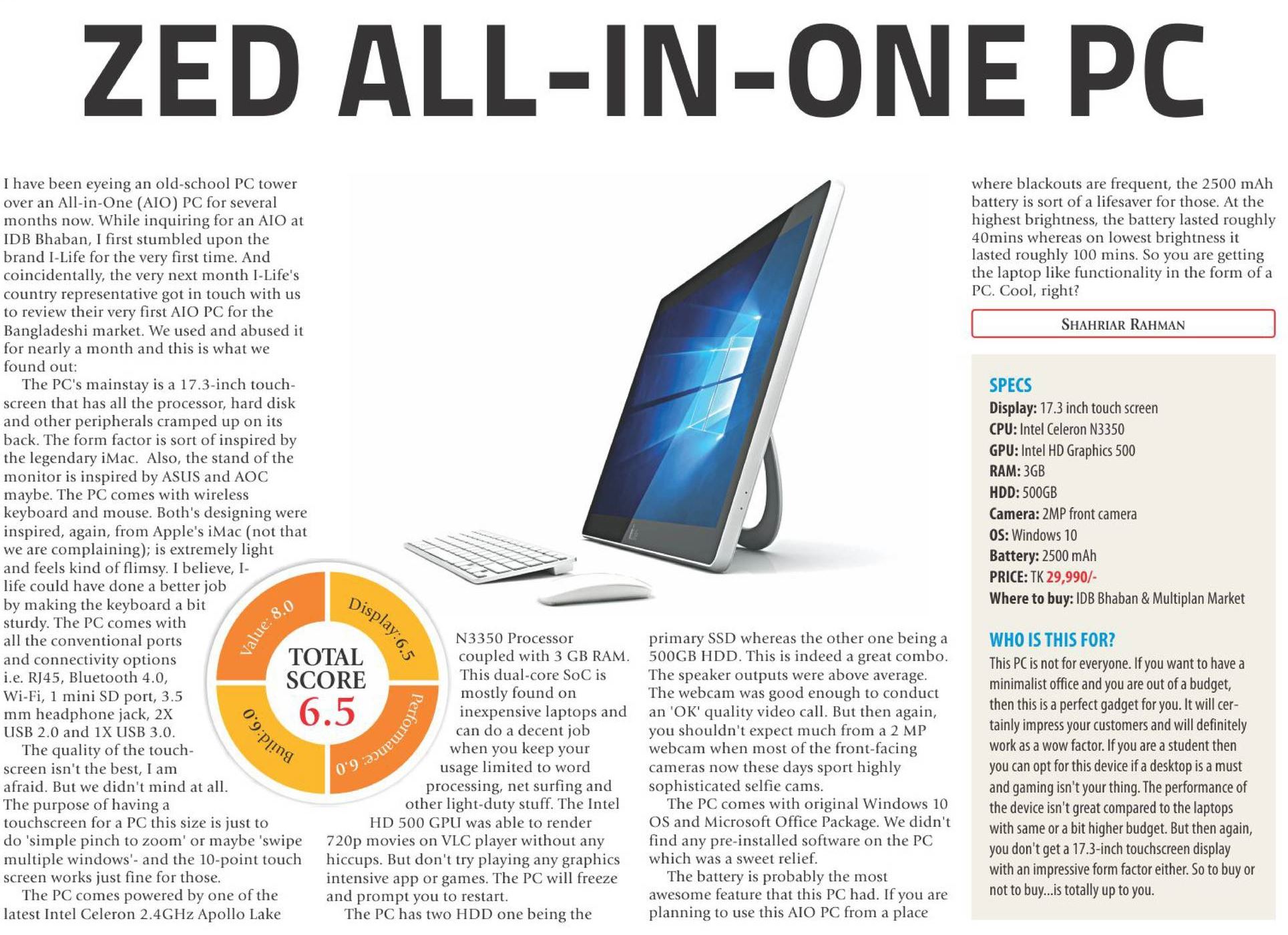 ZED ALL-IN-ONE PC

I have been eyeing an old-school PC tower over an All-in-One (AIO) PC for several months now. While inquiring for an AIO at IDB Bhaban, I first stumbled upon the brand I-Life for the very first time. And coincidentally, the very next month I-Life's country representative got in touch with us to review their very first AIO PC for the Bangladeshi market. We used and abused it for nearly a month and this is what we found out:

The PC's mainstay is a 17.3-inch touchscreen that has all the processor, hard disk and other peripherals cramped up on its back. The form factor is sort of inspired by the legendary iMac. Also, the stand of the monitor is inspired by ASUS and AOC maybe. The PC comes with wireless keyboard and mouse. Both's designing were inspired, again, from Apple's iMac (not that we are complaining); is extremely light and feels kind of flimsy. I believe, I-life could have done a better job by making the keyboard a bit sturdy. The PC comes with all the conventional ports and connectivity options i.e. RJ45, Bluetooth 4.0, Wi-Fi, 1 mini SD port, 3.5 mm headphone jack, 2X USB 2.0 and 1X USB 3.0.

The quality of the touchscreen isn't the best, I am afraid. But we didn't mind at all. The purpose of having a touchscreen for a PC this size is just to do 'simple pinch to zoom' or maybe 'swipe multiple windows'- and the 10-point touch screen works just fine for those.

The PC comes powered by one of the latest Intel Celeron 2.4GHz Apollo Lake N3350 Processor coupled with 3 GB RAM. This dual-core SoC is mostly found on inexpensive laptops and can do a decent job when you keep your usage limited to word processing, net surfing and other light-duty stuff. The Intel HD 500 GPU was able to render 720p movies on VLC player without any hiccups. But don't try playing any graphics intensive app or games. The PC will freeze and prompt you to restart.

The PC has two HDD one being the primary SSD whereas the other one being a 500GB HDD. This is indeed a great combo. The speaker outputs were above average. The webcam was good enough to conduct an 'OK' quality video call. But then again, you shouldn't expect much from a 2 MP webcam when most of the front-facing cameras now these days sport highly sophisticated selfie cams.

The PC comes with original Windows 10 OS and Microsoft Office Package. We didn't find any pre-installed software on the PC which was a sweet relief.

The battery is probably the most awesome feature that this PC had. If you are planning to use this AIO PC from a place where blackouts are frequent, the 2500 mAh battery is sort of a lifesaver for those. At the highest brightness, the battery lasted roughly 40mins whereas on lowest brightness it lasted roughly 100 mins. So you are getting the laptop like functionality in the form of a PC. Cool, right?

SHAHRIAR RAHMAN

Value: 8.0
Display: 6.5
Performance: 6.0
Build: 6.0
TOTAL SCORE
6.5

SPECS
Display: 17.3 inch touch screen
CPU: Intel Celeron N3350
GPU: Intel HD Graphics 500
RAM: 3GB
HDD: 500GB
Camera: 2MP front camera
OS: Windows 10
Battery: 2500 mAh
PRICE: TK 29,990/-
Where to buy: IDB Bhaban & Multiplan Market

WHO IS THIS FOR?
This PC is not for everyone. If you want to have a minimalist office and you are out of a budget, then this is a perfect gadget for you. It will certainly impress your customers and will definitely work as a wow factor. If you are a student then you can opt for this device if a desktop is a must and gaming isn't your thing. The performance of the device isn't great compared to the laptops with same or a bit higher budget. But then again, you don't get a 17.3-inch touchscreen display with an impressive form factor either. So to buy or not to buy...is totally up to you.